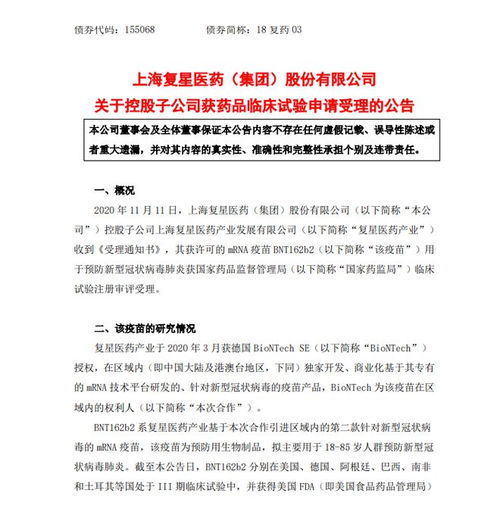 债券代码：155068　　债券简称：18 复药 03

上海复星医药（集团）股份有限公司
关于控股子公司获药品临床试验申请受理的公告

本公司董事会及全体董事保证本公告内容不存在任何虚假记载、误导性陈述或者重大遗漏，并对其内容的真实性、准确性和完整性承担个别及连带责任。

一、概况

2020 年 11 月 11 日，上海复星医药（集团）股份有限公司（以下简称“本公司”）控股子公司上海复星医药产业发展有限公司（以下简称“复星医药产业”）收到《受理通知书》，其获许可的 mRNA 疫苗 BNT162b2（以下简称“该疫苗”）用于预防新型冠状病毒肺炎获国家药品监督管理局（以下简称“国家药监局”）临床试验注册审评受理。

二、该疫苗的研究情况

复星医药产业于 2020 年 3 月获德国 BioNTech SE（以下简称“BioNTech”）授权，在区域内（即中国大陆及港澳台地区，下同）独家开发、商业化基于其专有的 mRNA 技术平台研发的、针对新型冠状病毒的疫苗产品，BioNTech 为该疫苗在区域内的权利人（以下简称“本次合作”）。

BNT162b2 系复星医药产业基于本次合作引进区域内的第二款针对新型冠状病毒的 mRNA 疫苗，该疫苗为预防用生物制品，拟主要用于 18-85 岁人群预防新型冠状病毒肺炎。截至本公告日，BNT162b2 分别在美国、德国、阿根廷、巴西、南非和土耳其等国处于 III 期临床试验中，并获得美国 FDA（即美国食品药品管理局）